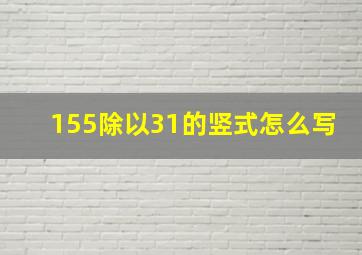 155除以31的竖式怎么写